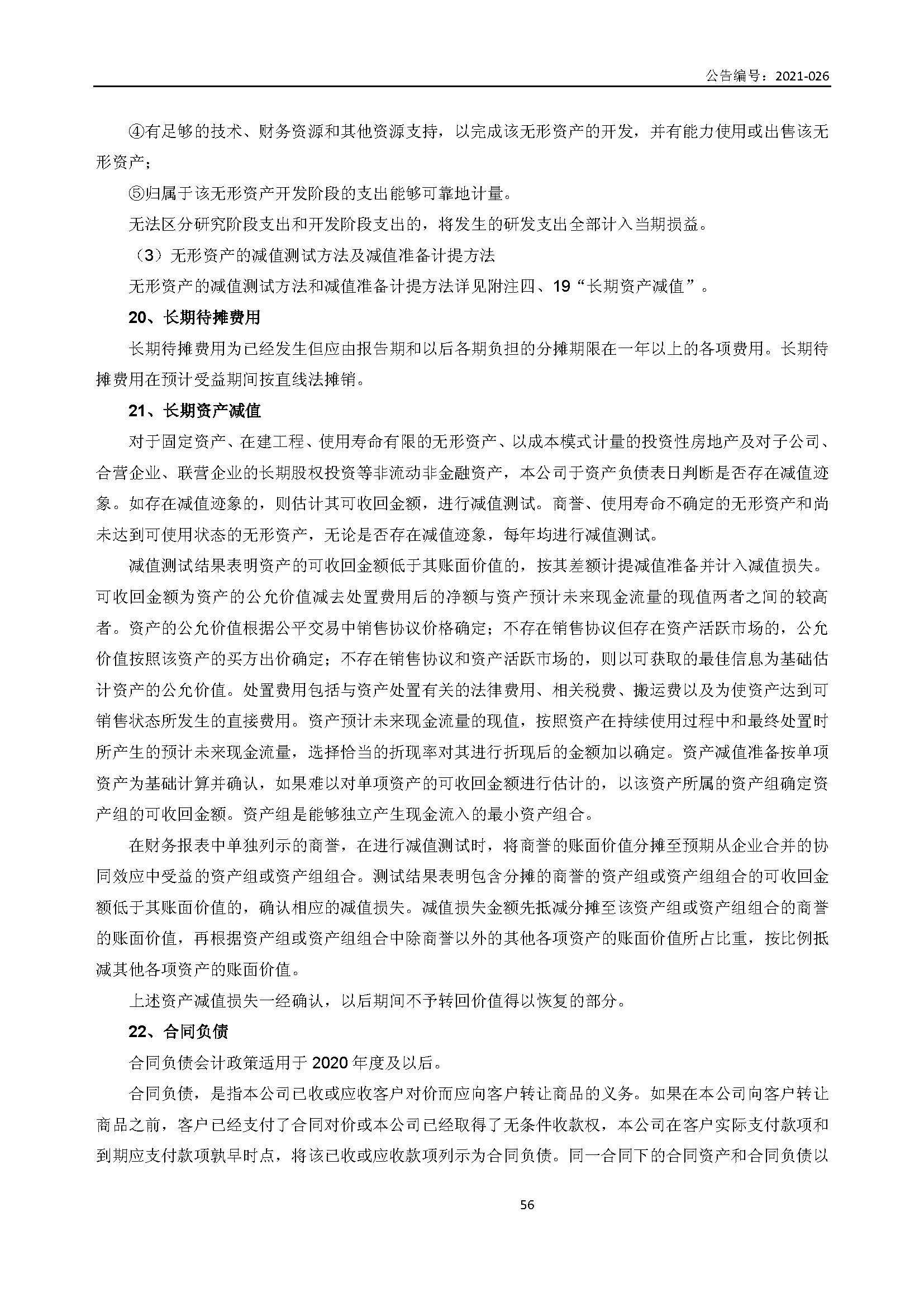 公告编号：2021-026

④有足够的技术、财务资源和其他资源支持，以完成该无形资产的开发，并有能力使用或出售该无形资产；

⑤归属于该无形资产开发阶段的支出能够可靠地计量。

无法区分研究阶段支出和开发阶段支出的，将发生的研发支出全部计入当期损益。

（3）无形资产的减值测试方法及减值准备计提方法

无形资产的减值测试方法和减值准备计提方法详见附注四、19“长期资产减值”。

20、长期待摊费用

长期待摊费用为已经发生但应由报告期和以后各期负担的分摊期限在一年以上的各项费用。长期待摊费用在预计受益期间按直线法摊销。

21、长期资产减值

对于固定资产、在建工程、使用寿命有限的无形资产、以成本模式计量的投资性房地产及对子公司、合营企业、联营企业的长期股权投资等非流动非金融资产，本公司于资产负债表日判断是否存在减值迹象。如存在减值迹象的，则估计其可收回金额，进行减值测试。商誉、使用寿命不确定的无形资产和尚未达到可使用状态的无形资产，无论是否存在减值迹象，每年均进行减值测试。

减值测试结果表明资产的可收回金额低于其账面价值的，按其差额计提减值准备并计入减值损失。可收回金额为资产的公允价值减去处置费用后的净额与资产预计未来现金流量的现值两者之间的较高者。资产的公允价值根据公平交易中销售协议价格确定；不存在销售协议但存在资产活跃市场的，公允价值按照该资产的买方出价确定；不存在销售协议和资产活跃市场的，则以可获取的最佳信息为基础估计资产的公允价值。处置费用包括与资产处置有关的法律费用、相关税费、搬运费以及为使资产达到可销售状态所发生的直接费用。资产预计未来现金流量的现值，按照资产在持续使用过程中和最终处置时所产生的预计未来现金流量，选择恰当的折现率对其进行折现后的金额加以确定。资产减值准备按单项资产为基础计算并确认，如果难以对单项资产的可收回金额进行估计的，以该资产所属的资产组确定资产组的可收回金额。资产组是能够独立产生现金流入的最小资产组合。

在财务报表中单独列示的商誉，在进行减值测试时，将商誉的账面价值分摊至预期从企业合并的协同效应中受益的资产组或资产组组合。测试结果表明包含分摊的商誉的资产组或资产组组合的可收回金额低于其账面价值的，确认相应的减值损失。减值损失金额先抵减分摊至该资产组或资产组组合的商誉的账面价值，再根据资产组或资产组组合中除商誉以外的其他各项资产的账面价值所占比重，按比例抵减其他各项资产的账面价值。

上述资产减值损失一经确认，以后期间不予转回价值得以恢复的部分。

22、合同负债

合同负债会计政策适用于 2020 年度及以后。

合同负债，是指本公司已收或应收客户对价而应向客户转让商品的义务。如果在本公司向客户转让商品之前，客户已经支付了合同对价或本公司已经取得了无条件收款权，本公司在客户实际支付款项和到期应支付款项孰早时点，将该已收或应收款项列示为合同负债。同一合同下的合同资产和合同负债以

56